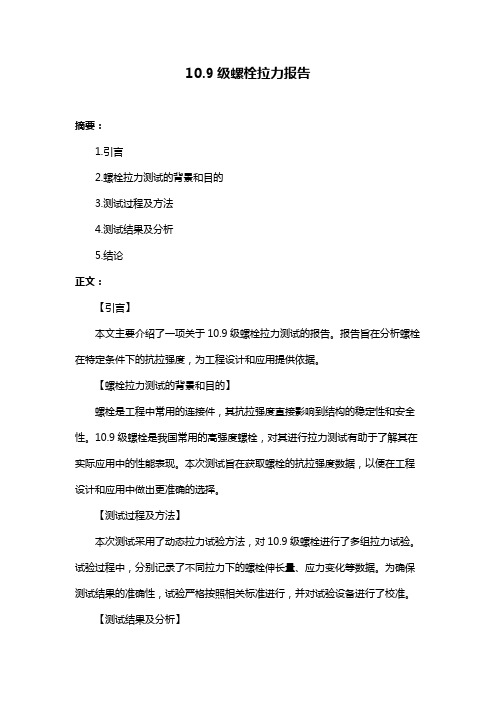 10.9 级螺栓拉力报告

摘要：

1.引言

2.螺栓拉力测试的背景和目的

3.测试过程及方法

4.测试结果及分析

5.结论

正文：

【引言】

本文主要介绍了一项关于 10.9 级螺栓拉力测试的报告。报告旨在分析螺栓在特定条件下的抗拉强度，为工程设计和应用提供依据。

【螺栓拉力测试的背景和目的】

螺栓是工程中常用的连接件，其抗拉强度直接影响到结构的稳定性和安全性。10.9 级螺栓是我国常用的高强度螺栓，对其进行拉力测试有助于了解其在实际应用中的性能表现。本次测试旨在获取螺栓的抗拉强度数据，以便在工程设计和应用中做出更准确的选择。

【测试过程及方法】

本次测试采用了动态拉力试验方法，对 10.9 级螺栓进行了多组拉力试验。试验过程中，分别记录了不同拉力下的螺栓伸长量、应力变化等数据。为确保测试结果的准确性，试验严格按照相关标准进行，并对试验设备进行了校准。

【测试结果及分析】